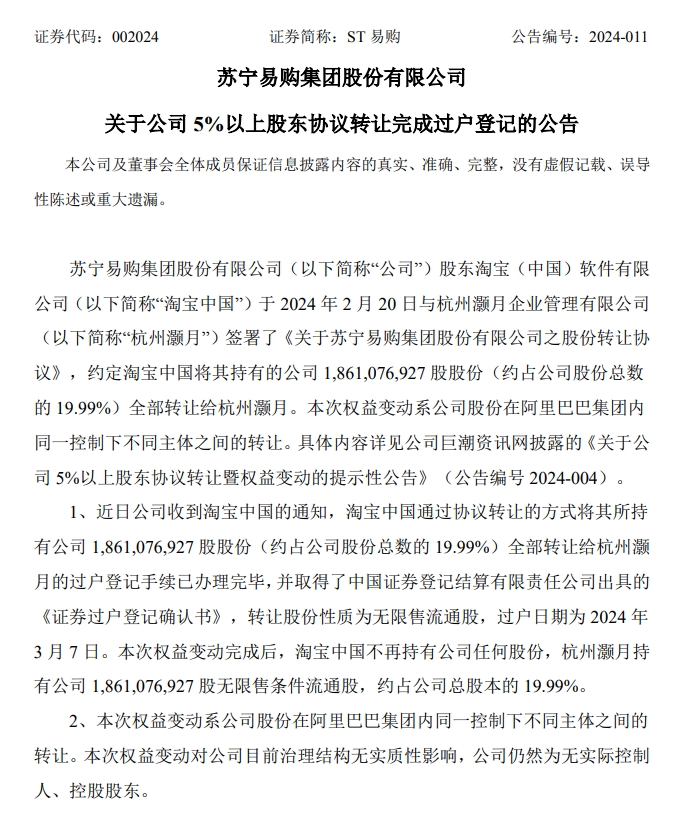 证券代码：002024　　　　证券简称：ST 易购　　　　公告编号：2024-011

苏宁易购集团股份有限公司

关于公司 5%以上股东协议转让完成过户登记的公告

本公司及董事会全体成员保证信息披露内容的真实、准确、完整，没有虚假记载、误导性陈述或重大遗漏。

苏宁易购集团股份有限公司（以下简称“公司”）股东淘宝（中国）软件有限公司（以下简称“淘宝中国”）于 2024 年 2 月 20 日与杭州灏月企业管理有限公司（以下简称“杭州灏月”）签署了《关于苏宁易购集团股份有限公司之股份转让协议》，约定淘宝中国将其持有的公司 1,861,076,927 股股份（约占公司股份总数的 19.99%）全部转让给杭州灏月。本次权益变动系公司股份在阿里巴巴集团内同一控制下不同主体之间的转让。具体内容详见公司巨潮资讯网披露的《关于公司 5%以上股东协议转让暨权益变动的提示性公告》（公告编号 2024-004）。

1、近日公司收到淘宝中国的通知，淘宝中国通过协议转让的方式将其所持有公司 1,861,076,927 股股份（约占公司股份总数的 19.99%）全部转让给杭州灏月的过户登记手续已办理完毕，并取得了中国证券登记结算有限责任公司出具的《证券过户登记确认书》，转让股份性质为无限售流通股，过户日期为 2024 年 3 月 7 日。本次权益变动完成后，淘宝中国不再持有公司任何股份，杭州灏月持有公司 1,861,076,927 股无限售条件流通股，约占公司总股本的 19.99%。

2、本次权益变动系公司股份在阿里巴巴集团内同一控制下不同主体之间的转让。本次权益变动对公司目前治理结构无实质性影响，公司仍然为无实际控制人、控股股东。